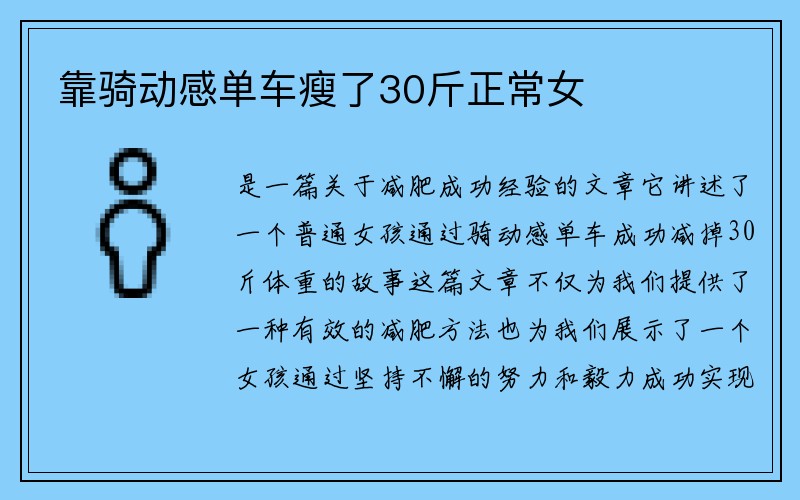 靠骑动感单车瘦了30斤正常女

是一篇关于减肥成功经验的文章它讲述了一个普通女孩通过骑动感单车成功减掉30斤体重的故事这篇文章不仅为我们提供了一种有效的减肥方法也为我们展示了一个女孩通过坚持不懈的努力和毅力成功实现